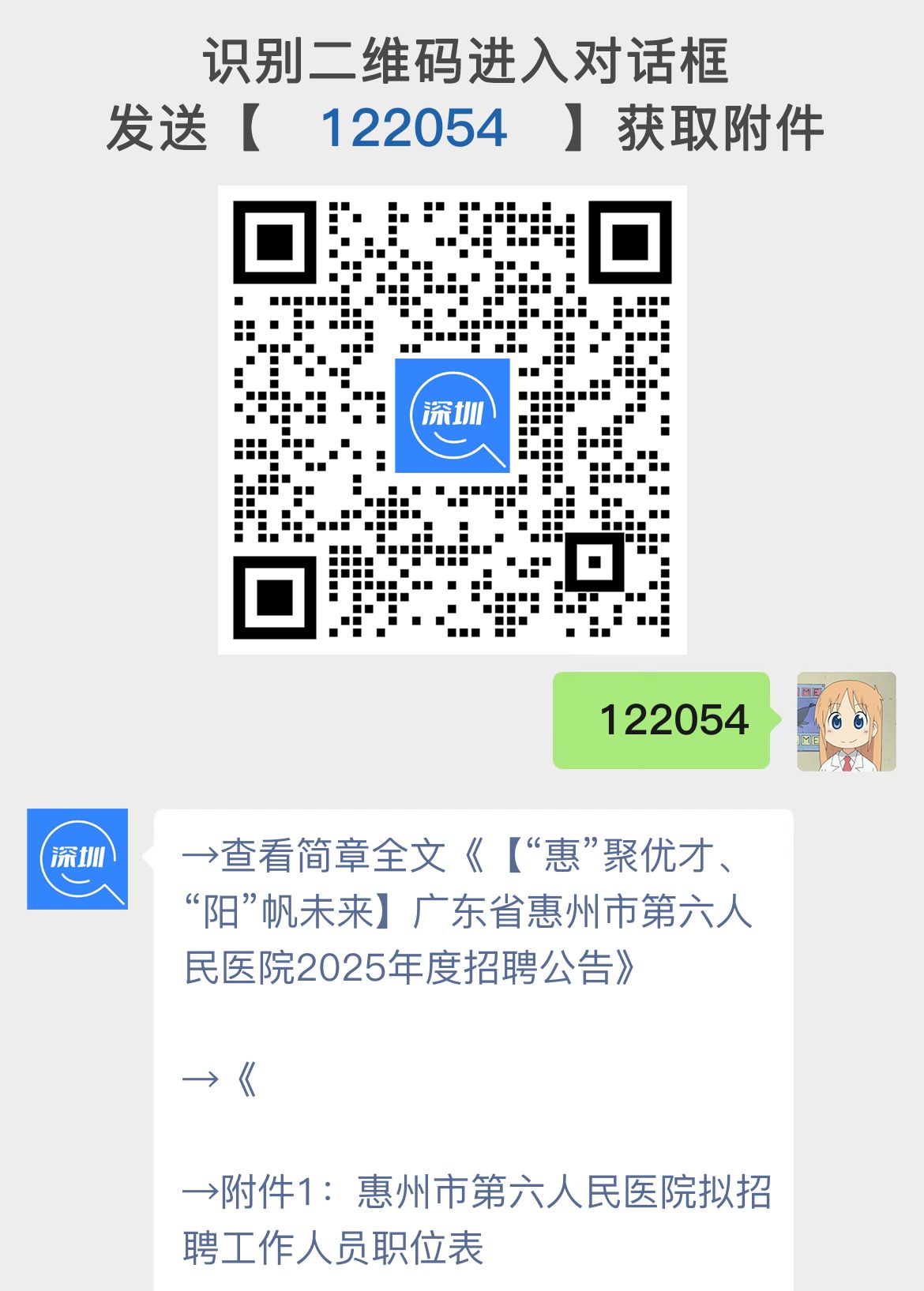 识别二维码进入对话框
发送【 122054 】获取附件

深圳

122054

深圳

→查看简章全文《【“惠”聚优才、“阳”帆未来】广东省惠州市第六人民医院2025年度招聘公告》

→《

→附件1：惠州市第六人民医院拟招聘工作人员职位表